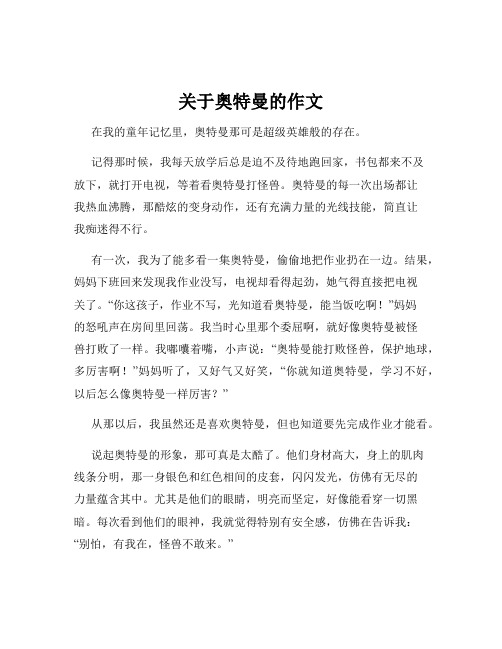 关于奥特曼的作文

在我的童年记忆里，奥特曼那可是超级英雄般的存在。

记得那时候，我每天放学后总是迫不及待地跑回家，书包都来不及放下，就打开电视，等着看奥特曼打怪兽。奥特曼的每一次出场都让我热血沸腾，那酷炫的变身动作，还有充满力量的光线技能，简直让我痴迷得不行。

有一次，我为了能多看一集奥特曼，偷偷地把作业扔在一边。结果，妈妈下班回来发现我作业没写，电视却看得起劲，她气得直接把电视关了。“你这孩子，作业不写，光知道看奥特曼，能当饭吃啊！”妈妈的怒吼声在房间里回荡。我当时心里那个委屈啊，就好像奥特曼被怪兽打败了一样。我嘟囔着嘴，小声说：“奥特曼能打败怪兽，保护地球，多厉害啊！”妈妈听了，又好气又好笑，“你就知道奥特曼，学习不好，以后怎么像奥特曼一样厉害？”

从那以后，我虽然还是喜欢奥特曼，但也知道要先完成作业才能看。

说起奥特曼的形象，那可真是太酷了。他们身材高大，身上的肌肉线条分明，那一身银色和红色相间的皮套，闪闪发光，仿佛有无尽的力量蕴含其中。尤其是他们的眼睛，明亮而坚定，好像能看穿一切黑暗。每次看到他们的眼神，我就觉得特别有安全感，仿佛在告诉我：“别怕，有我在，怪兽不敢来。”